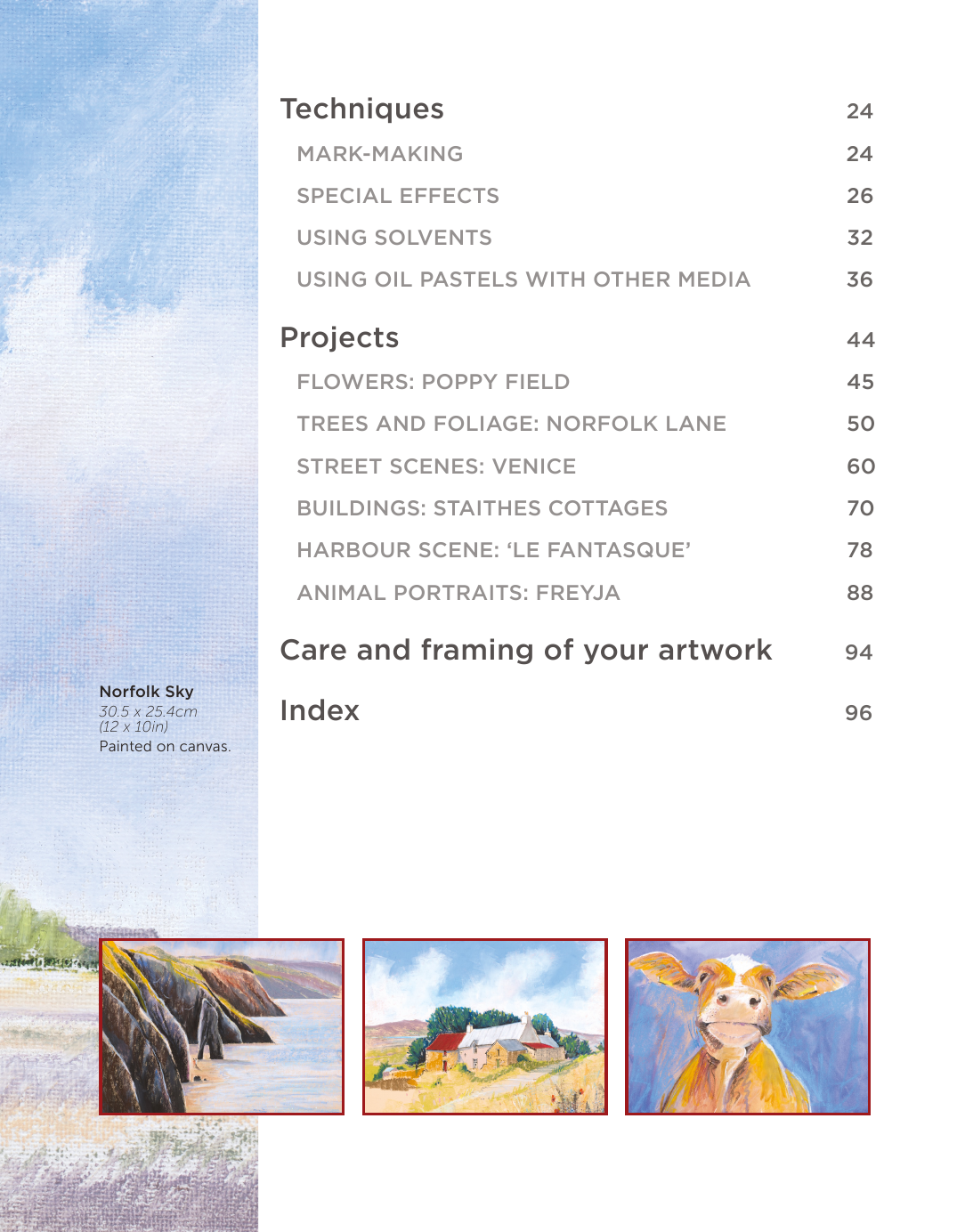 Techniques 24

MARK-MAKING 24

SPECIAL EFFECTS 26

USING SOLVENTS 32

USING OIL PASTELS WITH OTHER MEDIA 36

Projects 44

FLOWERS: POPPY FIELD 45

TREES AND FOLIAGE: NORFOLK LANE 50

STREET SCENES: VENICE 60

BUILDINGS: STAITHES COTTAGES 70

HARBOUR SCENE: ‘LE FANTASQUE’ 78

ANIMAL PORTRAITS: FREYJA 88

Care and framing of your artwork 94

Index 96

Norfolk Sky
30.5 x 25.4cm
(12 x 10in)
Painted on canvas.